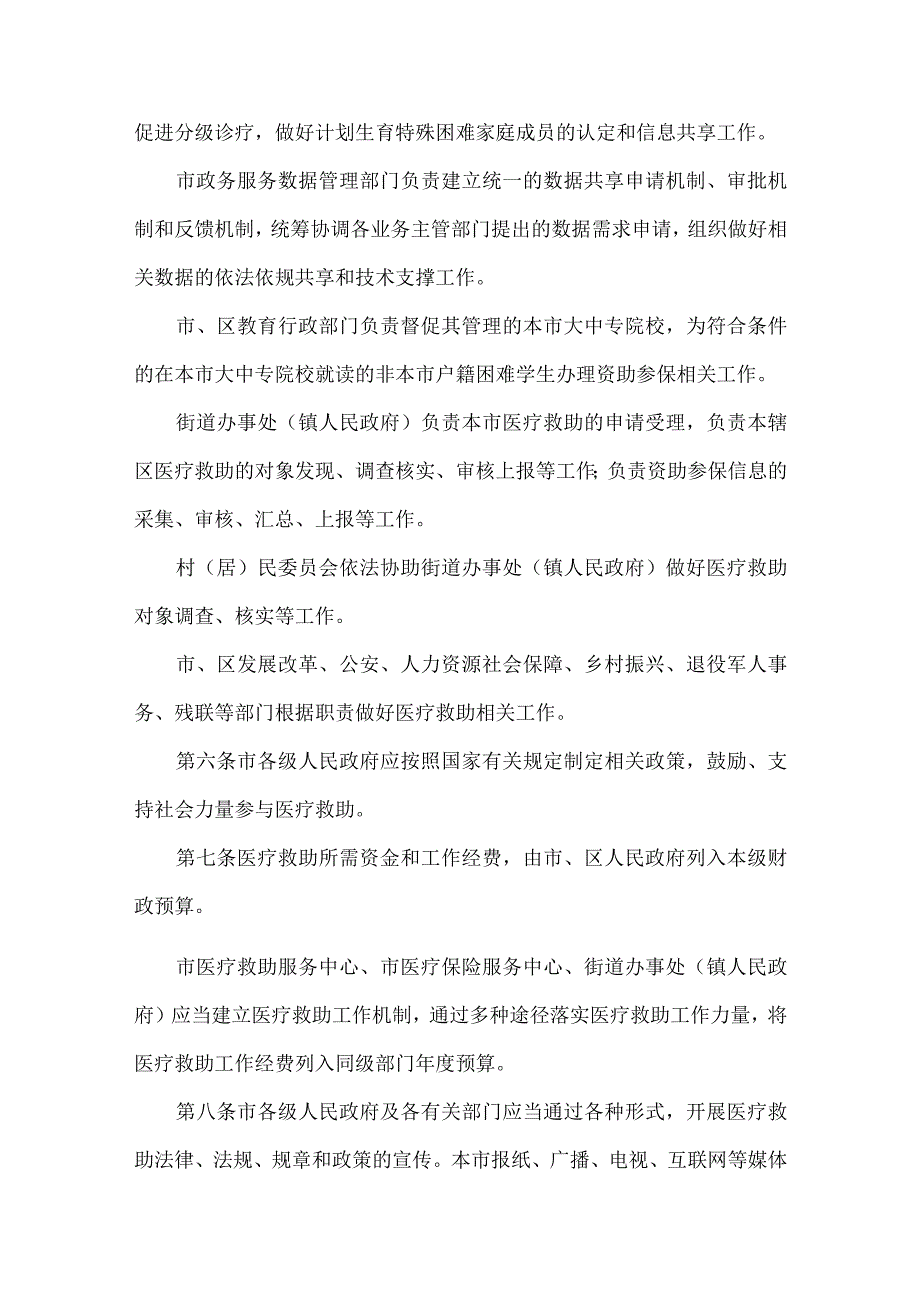 促进分级诊疗，做好计划生育特殊困难家庭成员的认定和信息共享工作。

市政务服务数据管理部门负责建立统一的数据共享申请机制、审批机制和反馈机制，统筹协调各业务主管部门提出的数据需求申请，组织做好相关数据的依法依规共享和技术支撑工作。

市、区教育行政部门负责督促其管理的本市大中专院校，为符合条件的在本市大中专院校就读的非本市户籍困难学生办理资助参保相关工作。

街道办事处（镇人民政府）负责本市医疗救助的申请受理，负责本辖区医疗救助的对象发现、调查核实、审核上报等工作;负责资助参保信息的采集、审核、汇总、上报等工作。

村（居）民委员会依法协助街道办事处（镇人民政府）做好医疗救助对象调查、核实等工作。

市、区发展改革、公安、人力资源社会保障、乡村振兴、退役军人事务、残联等部门根据职责做好医疗救助相关工作。

第六条市各级人民政府应按照国家有关规定制定相关政策，鼓励、支持社会力量参与医疗救助。

第七条医疗救助所需资金和工作经费，由市、区人民政府列入本级财政预算。

市医疗救助服务中心、市医疗保险服务中心、街道办事处（镇人民政府）应当建立医疗救助工作机制，通过多种途径落实医疗救助工作力量，将医疗救助工作经费列入同级部门年度预算。

第八条市各级人民政府及各有关部门应当通过各种形式，开展医疗救助法律、法规、规章和政策的宣传。本市报纸、广播、电视、互联网等媒体